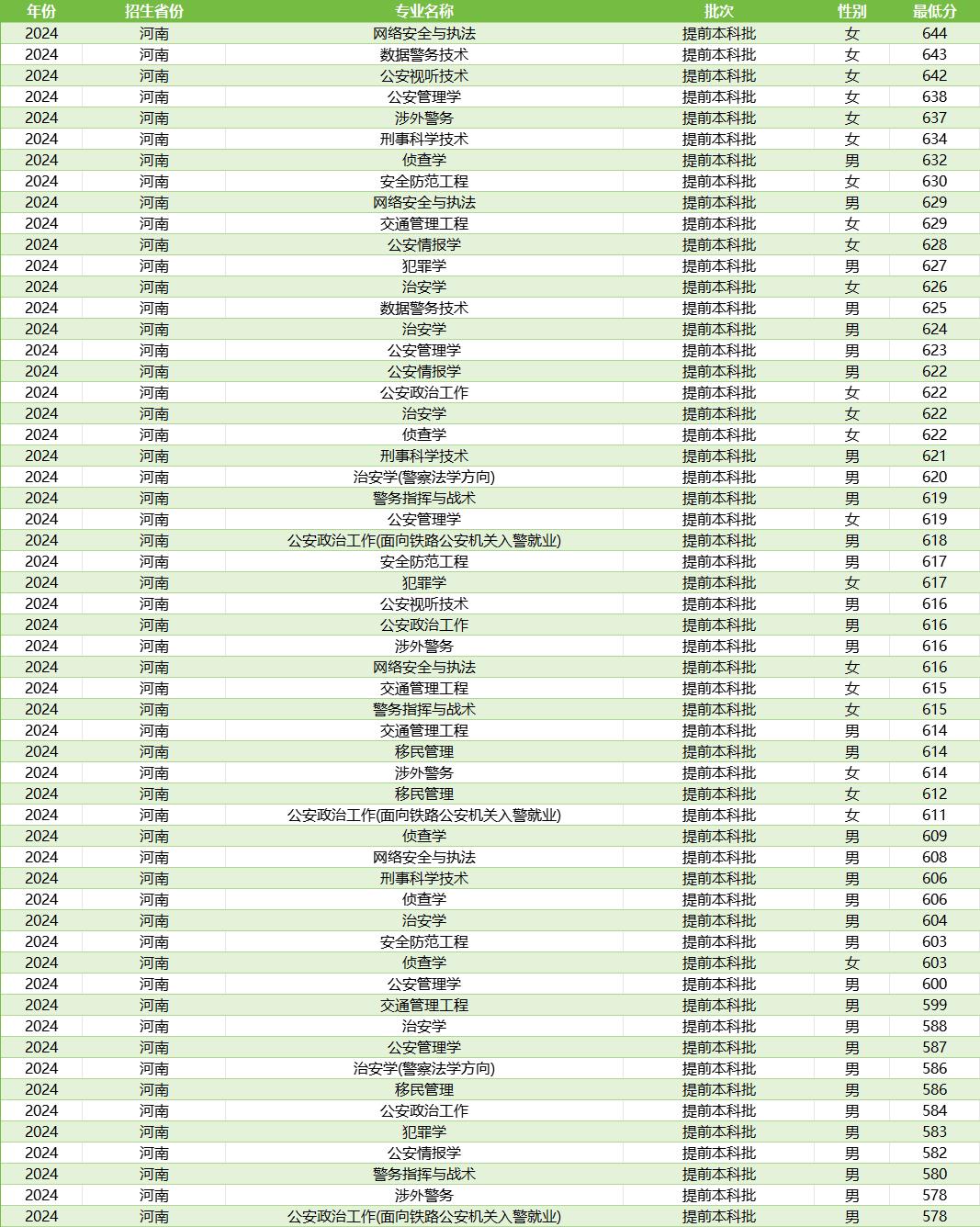 | 年份 | 招生省份 | 专业名称 | 批次 | 性别 | 最低分 |
|---|---|---|---|---|---|
| 2024 | 河南 | 网络安全与执法 | 提前本科批 | 女 | 644 |
| 2024 | 河南 | 数据警务技术 | 提前本科批 | 女 | 643 |
| 2024 | 河南 | 公安视听技术 | 提前本科批 | 女 | 642 |
| 2024 | 河南 | 公安管理学 | 提前本科批 | 女 | 638 |
| 2024 | 河南 | 涉外警务 | 提前本科批 | 女 | 637 |
| 2024 | 河南 | 刑事科学技术 | 提前本科批 | 女 | 634 |
| 2024 | 河南 | 侦查学 | 提前本科批 | 男 | 632 |
| 2024 | 河南 | 安全防范工程 | 提前本科批 | 女 | 630 |
| 2024 | 河南 | 网络安全与执法 | 提前本科批 | 男 | 629 |
| 2024 | 河南 | 交通管理工程 | 提前本科批 | 女 | 629 |
| 2024 | 河南 | 公安情报学 | 提前本科批 | 女 | 628 |
| 2024 | 河南 | 犯罪学 | 提前本科批 | 男 | 627 |
| 2024 | 河南 | 治安学 | 提前本科批 | 女 | 626 |
| 2024 | 河南 | 数据警务技术 | 提前本科批 | 男 | 625 |
| 2024 | 河南 | 治安学 | 提前本科批 | 男 | 624 |
| 2024 | 河南 | 公安管理学 | 提前本科批 | 男 | 623 |
| 2024 | 河南 | 公安情报学 | 提前本科批 | 男 | 622 |
| 2024 | 河南 | 公安政治工作 | 提前本科批 | 女 | 622 |
| 2024 | 河南 | 治安学 | 提前本科批 | 女 | 622 |
| 2024 | 河南 | 侦查学 | 提前本科批 | 女 | 622 |
| 2024 | 河南 | 刑事科学技术 | 提前本科批 | 男 | 621 |
| 2024 | 河南 | 治安学(警察法学方向) | 提前本科批 | 男 | 620 |
| 2024 | 河南 | 警务指挥与战术 | 提前本科批 | 男 | 619 |
| 2024 | 河南 | 公安管理学 | 提前本科批 | 女 | 619 |
| 2024 | 河南 | 公安政治工作(面向铁路公安机关入警就业) | 提前本科批 | 男 | 618 |
| 2024 | 河南 | 安全防范工程 | 提前本科批 | 男 | 617 |
| 2024 | 河南 | 犯罪学 | 提前本科批 | 女 | 617 |
| 2024 | 河南 | 公安视听技术 | 提前本科批 | 男 | 616 |
| 2024 | 河南 | 公安政治工作 | 提前本科批 | 男 | 616 |
| 2024 | 河南 | 涉外警务 | 提前本科批 | 男 | 616 |
| 2024 | 河南 | 网络安全与执法 | 提前本科批 | 女 | 616 |
| 2024 | 河南 | 交通管理工程 | 提前本科批 | 女 | 615 |
| 2024 | 河南 | 警务指挥与战术 | 提前本科批 | 女 | 615 |
| 2024 | 河南 | 交通管理工程 | 提前本科批 | 男 | 614 |
| 2024 | 河南 | 移民管理 | 提前本科批 | 男 | 614 |
| 2024 | 河南 | 涉外警务 | 提前本科批 | 女 | 614 |
| 2024 | 河南 | 移民管理 | 提前本科批 | 女 | 612 |
| 2024 | 河南 | 公安政治工作(面向铁路公安机关入警就业) | 提前本科批 | 女 | 611 |
| 2024 | 河南 | 侦查学 | 提前本科批 | 男 | 609 |
| 2024 | 河南 | 网络安全与执法 | 提前本科批 | 男 | 608 |
| 2024 | 河南 | 刑事科学技术 | 提前本科批 | 男 | 606 |
| 2024 | 河南 | 侦查学 | 提前本科批 | 男 | 606 |
| 2024 | 河南 | 治安学 | 提前本科批 | 男 | 604 |
| 2024 | 河南 | 安全防范工程 | 提前本科批 | 男 | 603 |
| 2024 | 河南 | 侦查学 | 提前本科批 | 女 | 603 |
| 2024 | 河南 | 公安管理学 | 提前本科批 | 男 | 600 |
| 2024 | 河南 | 交通管理工程 | 提前本科批 | 男 | 599 |
| 2024 | 河南 | 治安学 | 提前本科批 | 男 | 588 |
| 2024 | 河南 | 公安管理学 | 提前本科批 | 男 | 587 |
| 2024 | 河南 | 治安学(警察法学方向) | 提前本科批 | 男 | 586 |
| 2024 | 河南 | 移民管理 | 提前本科批 | 男 | 586 |
| 2024 | 河南 | 公安政治工作 | 提前本科批 | 男 | 584 |
| 2024 | 河南 | 犯罪学 | 提前本科批 | 男 | 583 |
| 2024 | 河南 | 公安情报学 | 提前本科批 | 男 | 582 |
| 2024 | 河南 | 警务指挥与战术 | 提前本科批 | 男 | 580 |
| 2024 | 河南 | 涉外警务 | 提前本科批 | 男 | 578 |
| 2024 | 河南 | 公安政治工作(面向铁路公安机关入警就业) | 提前本科批 | 男 | 578 |